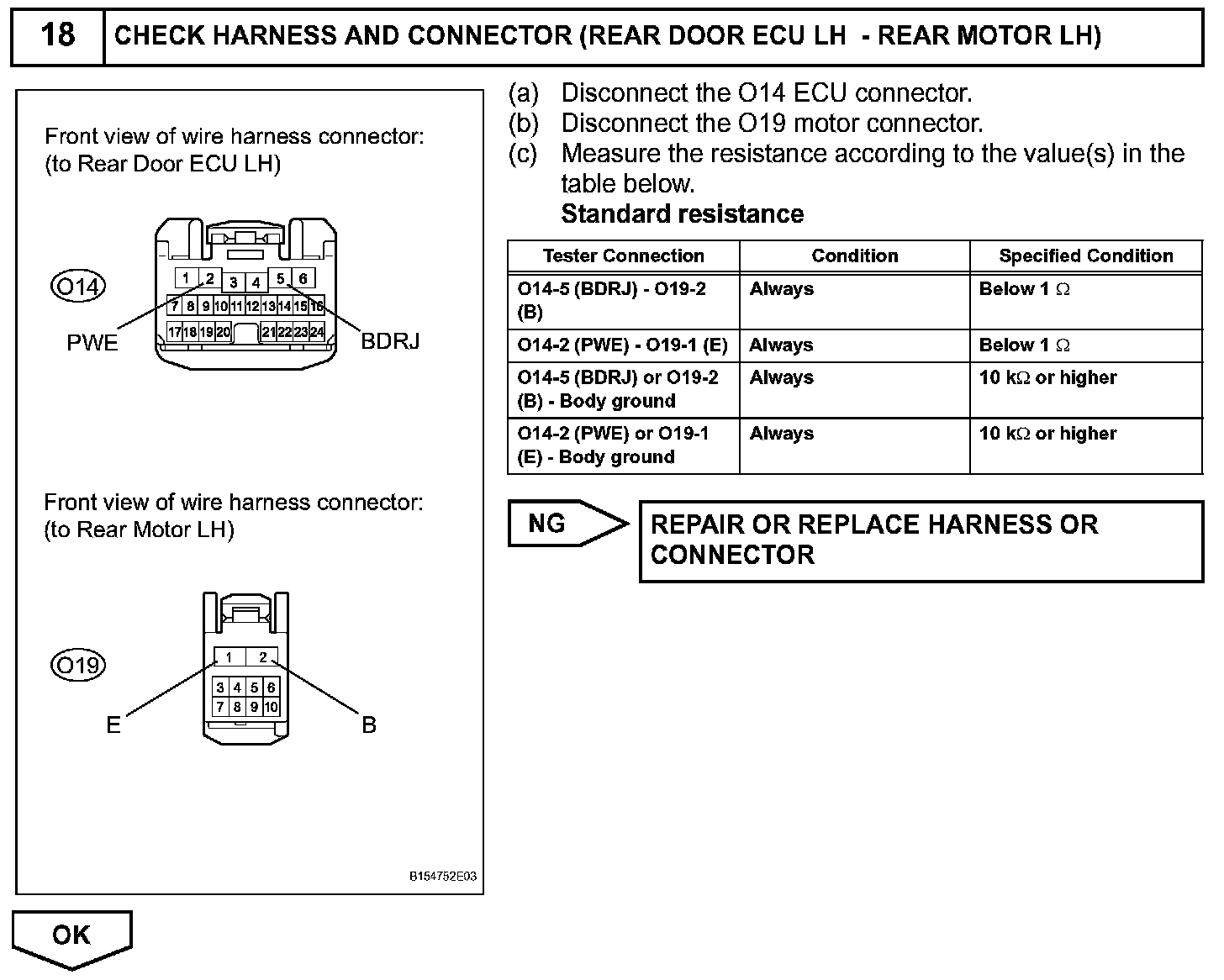 18 CHECK HARNESS AND CONNECTOR (REAR DOOR ECU LH - REAR MOTOR LH)

Front view of wire harness connector:
(to Rear Door ECU LH)

O14

1 2 3 4 5 6
7 8 9 10 11 12 13 14 15 16
17 18 19 20 21 22 23 24

PWE BDRJ

Front view of wire harness connector:
(to Rear Motor LH)

O19

1 2
3 4 5 6
7 8 9 10

E B

B154752E03

(a) Disconnect the O14 ECU connector.
(b) Disconnect the O19 motor connector.
(c) Measure the resistance according to the value(s) in the table below.
Standard resistance

| Tester Connection | Condition | Specified Condition |
|---|---|---|
| O14-5 (BDRJ) - O19-2 (B) | Always | Below 1 $\Omega$ |
| O14-2 (PWE) - O19-1 (E) | Always | Below 1 $\Omega$ |
| O14-5 (BDRJ) or O19-2 (B) - Body ground | Always | 10 k$\Omega$ or higher |
| O14-2 (PWE) or O19-1 (E) - Body ground | Always | 10 k$\Omega$ or higher |

NG

REPAIR OR REPLACE HARNESS OR CONNECTOR

OK